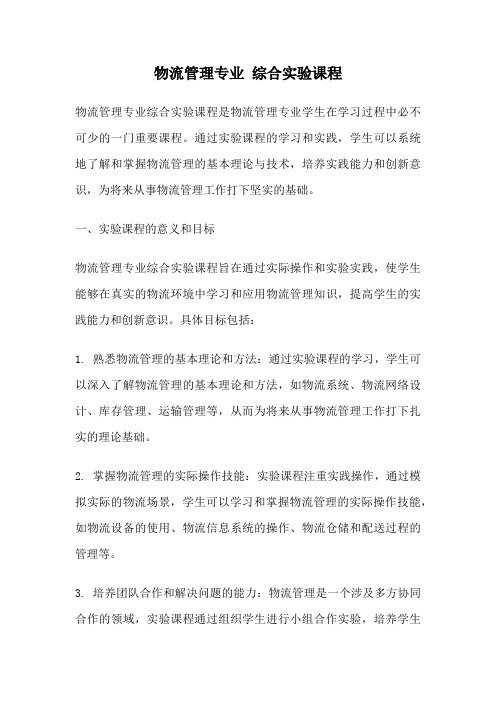 物流管理专业 综合实验课程

物流管理专业综合实验课程是物流管理专业学生在学习过程中必不可少的一门重要课程。通过实验课程的学习和实践，学生可以系统地了解和掌握物流管理的基本理论与技术，培养实践能力和创新意识，为将来从事物流管理工作打下坚实的基础。

一、实验课程的意义和目标

物流管理专业综合实验课程旨在通过实际操作和实验实践，使学生能够在真实的物流环境中学习和应用物流管理知识，提高学生的实践能力和创新意识。具体目标包括：

1. 熟悉物流管理的基本理论和方法：通过实验课程的学习，学生可以深入了解物流管理的基本理论和方法，如物流系统、物流网络设计、库存管理、运输管理等，从而为将来从事物流管理工作打下扎实的理论基础。

2. 掌握物流管理的实际操作技能：实验课程注重实践操作，通过模拟实际的物流场景，学生可以学习和掌握物流管理的实际操作技能，如物流设备的使用、物流信息系统的操作、物流仓储和配送过程的管理等。

3. 培养团队合作和解决问题的能力：物流管理是一个涉及多方协同合作的领域，实验课程通过组织学生进行小组合作实验，培养学生